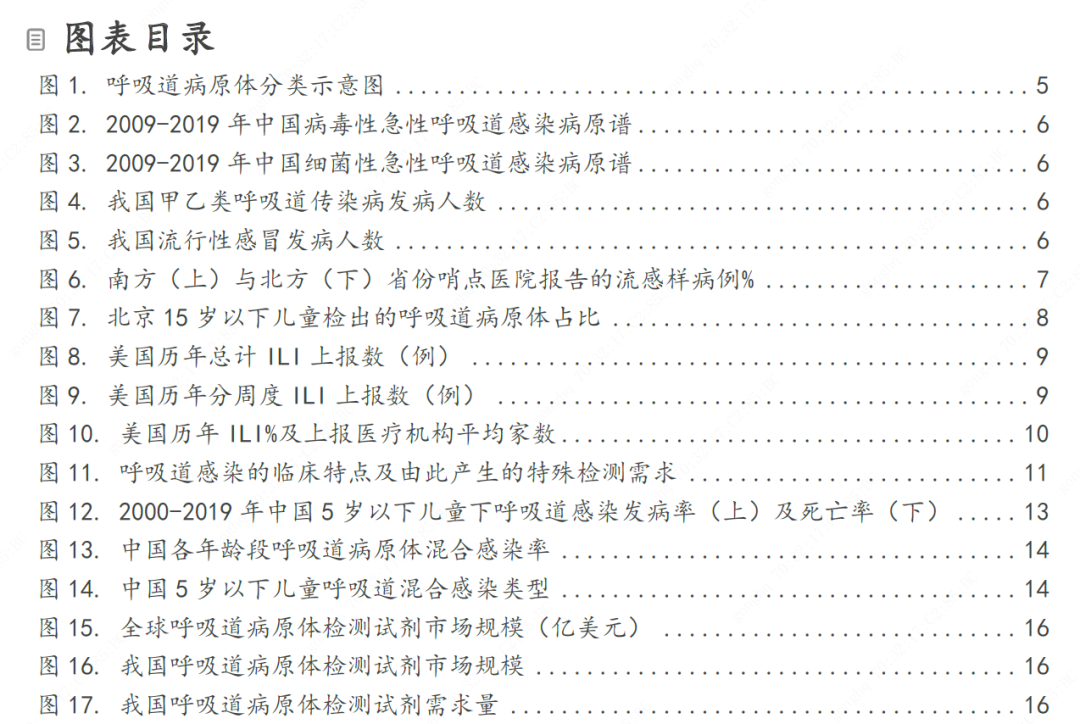 图表目录

图1. 呼吸道病原体分类示意图 5
图2. 2009-2019年中国病毒性急性呼吸道感染病原谱 6
图3. 2009-2019年中国细菌性急性呼吸道感染病原谱 6
图4. 我国甲乙类呼吸道传染病发病人数 6
图5. 我国流行性感冒发病人数 6
图6. 南方（上）与北方（下）省份哨点医院报告的流感样病例% 7
图7. 北京15岁以下儿童检出的呼吸道病原体占比 8
图8. 美国历年总计ILI上报数（例） 9
图9. 美国历年分周度ILI上报数（例） 9
图10. 美国历年ILI%及上报医疗机构平均家数 10
图11. 呼吸道感染的临床特点及由此产生的特殊检测需求 11
图12. 2000-2019年中国5岁以下儿童下呼吸道感染发病率（上）及死亡率（下） 13
图13. 中国各年龄段呼吸道病原体混合感染率 14
图14. 中国5岁以下儿童呼吸道混合感染类型 14
图15. 全球呼吸道病原体检测试剂市场规模（亿美元） 16
图16. 我国呼吸道病原体检测试剂市场规模 16
图17. 我国呼吸道病原体检测试剂需求量 16